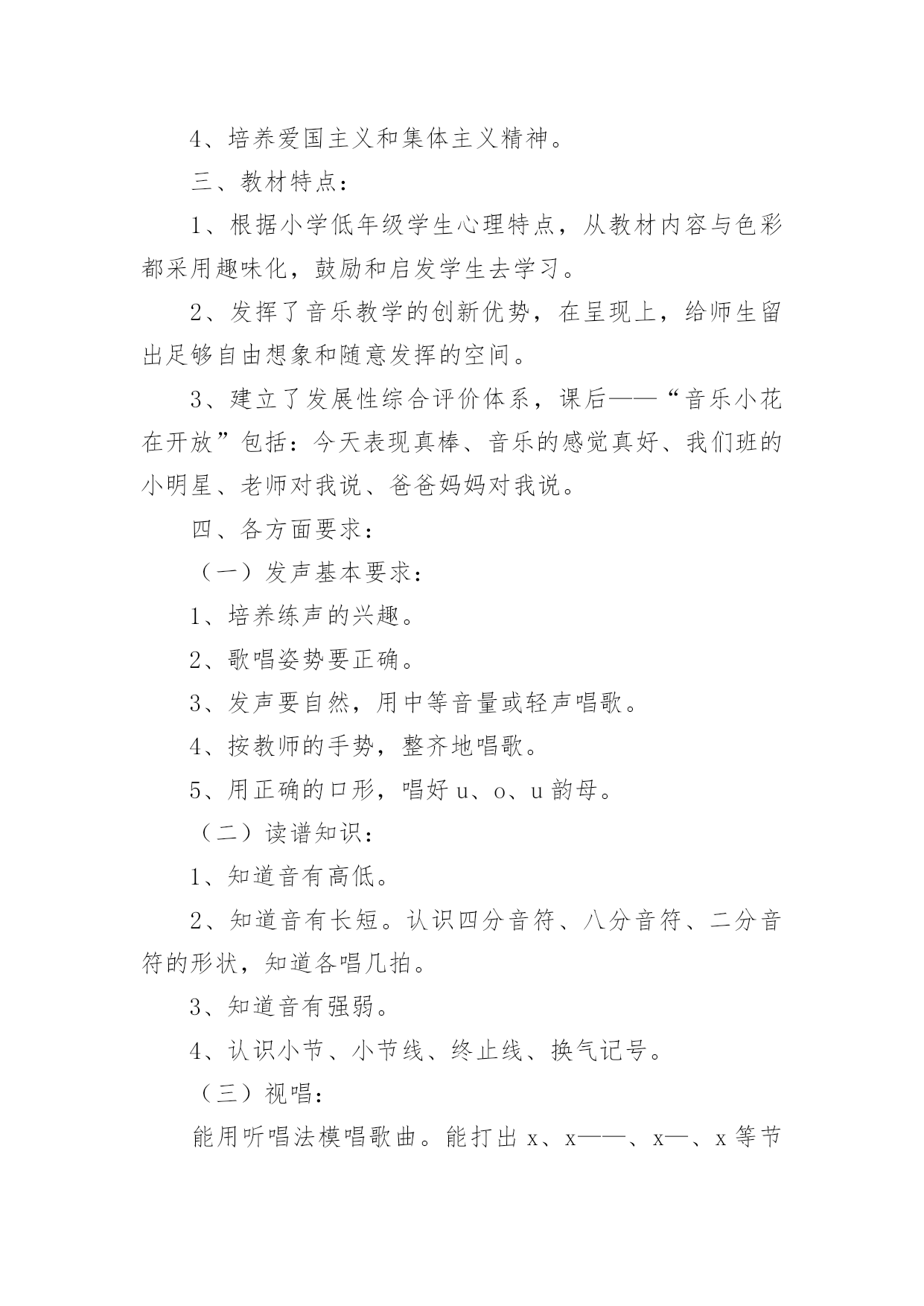 4、培养爱国主义和集体主义精神。

三、教材特点：

1、根据小学低年级学生心理特点，从教材内容与色彩都采用趣味化，鼓励和启发学生去学习。

2、发挥了音乐教学的创新优势，在呈现上，给师生留出足够自由想象和随意发挥的空间。

3、建立了发展性综合评价体系，课后——“音乐小花在开放”包括：今天表现真棒、音乐的感觉真好、我们班的小明星、老师对我说、爸爸妈妈对我说。

四、各方面要求：

（一）发声基本要求：

1、培养练声的兴趣。

2、歌唱姿势要正确。

3、发声要自然，用中等音量或轻声唱歌。

4、按教师的手势，整齐地唱歌。

5、用正确的口形，唱好 u、o、u 韵母。

（二）读谱知识：

1、知道音有高低。

2、知道音有长短。认识四分音符、八分音符、二分音符的形状，知道各唱几拍。

3、知道音有强弱。

4、认识小节、小节线、终止线、换气记号。

（三）视唱：

能用听唱法模唱歌曲。能打出 x、x——、x—、x 等节